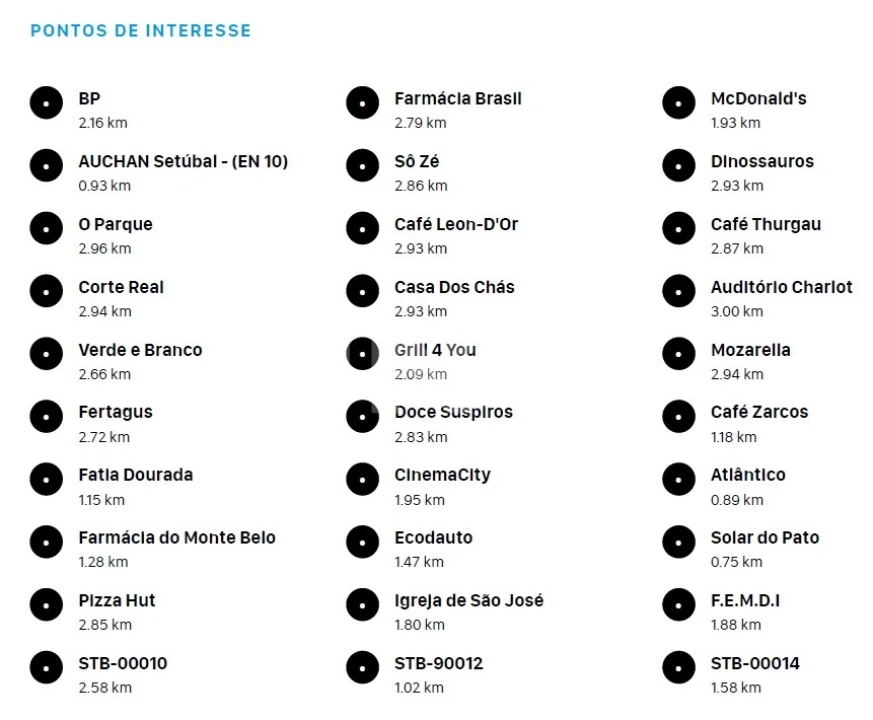 PONTOS DE INTERESSE

BP
2.16 km

AUCHAN Setúbal - (EN 10)
0.93 km

O Parque
2.96 km

Corte Real
2.94 km

Verde e Branco
2.66 km

Fertagus
2.72 km

Fatia Dourada
1.15 km

Farmácia do Monte Belo
1.28 km

Pizza Hut
2.85 km

STB-00010
2.58 km

Farmácia Brasil
2.79 km

Sô Zé
2.86 km

Café Leon-D'Or
2.93 km

Casa Dos Chás
2.93 km

Grill 4 You
2.09 km

Doce Suspiros
2.83 km

CinemaCity
1.95 km

Ecodauto
1.47 km

Igreja de São José
1.80 km

STB-90012
1.02 km

McDonald's
1.93 km

Dinossauros
2.93 km

Café Thurgau
2.87 km

Auditório Charlot
3.00 km

Mozarella
2.94 km

Café Zarcos
1.18 km

Atlântico
0.89 km

Solar do Pato
0.75 km

F.E.M.D.I
1.88 km

STB-00014
1.58 km